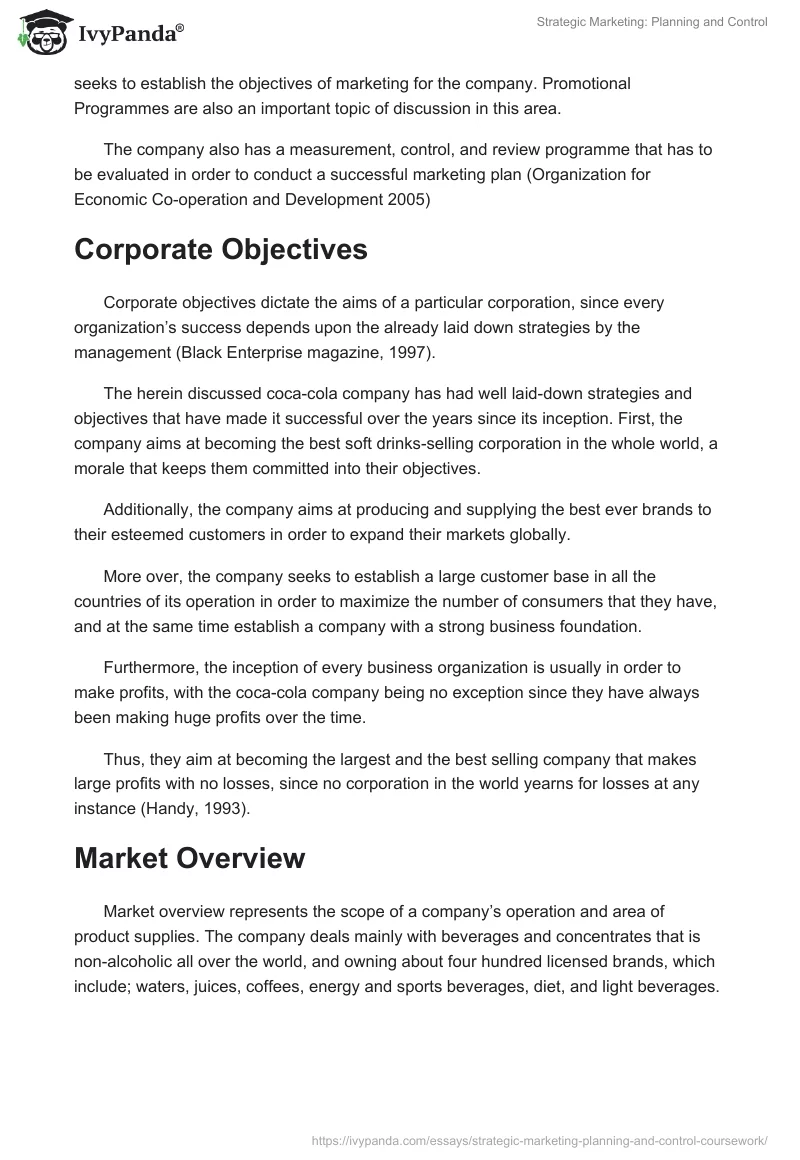 IvyPanda®

Strategic Marketing: Planning and Control

seeks to establish the objectives of marketing for the company. Promotional Programmes are also an important topic of discussion in this area.

The company also has a measurement, control, and review programme that has to be evaluated in order to conduct a successful marketing plan (Organization for Economic Co-operation and Development 2005)

Corporate Objectives

Corporate objectives dictate the aims of a particular corporation, since every organization's success depends upon the already laid down strategies by the management (Black Enterprise magazine, 1997).

The herein discussed coca-cola company has had well laid-down strategies and objectives that have made it successful over the years since its inception. First, the company aims at becoming the best soft drinks-selling corporation in the whole world, a morale that keeps them committed into their objectives.

Additionally, the company aims at producing and supplying the best ever brands to their esteemed customers in order to expand their markets globally.

More over, the company seeks to establish a large customer base in all the countries of its operation in order to maximize the number of consumers that they have, and at the same time establish a company with a strong business foundation.

Furthermore, the inception of every business organization is usually in order to make profits, with the coca-cola company being no exception since they have always been making huge profits over the time.

Thus, they aim at becoming the largest and the best selling company that makes large profits with no losses, since no corporation in the world yearns for losses at any instance (Handy, 1993).

Market Overview

Market overview represents the scope of a company's operation and area of product supplies. The company deals mainly with beverages and concentrates that is non-alcoholic all over the world, and owning about four hundred licensed brands, which include; waters, juices, coffees, energy and sports beverages, diet, and light beverages.

https://ivypanda.com/essays/strategic-marketing-planning-and-control-coursework/